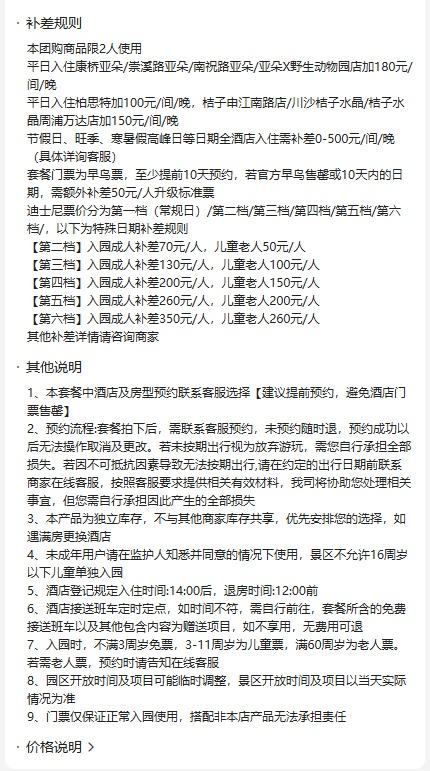 · 补差规则

本团购商品限2人使用
平日入住康桥亚朵/崇溪路亚朵/南祝路亚朵/亚朵X野生动物园店加180元/间/晚
平日入住柏思特加100元/间/晚，桔子申江南路店/川沙桔子水晶/桔子水晶周浦万达店加150元/间/晚
节假日、旺季、寒暑假高峰日等日期全酒店入住需补差0-500元/间/晚（具体详询客服）
套餐门票为早鸟票，至少提前10天预约，若官方早鸟售罄或10天内的日期，需额外补差50元/人升级标准票
迪士尼票价分为第一档（常规日）/第二档/第三档/第四档/第五档/第六档/，以下为特殊日期补差规则
【第二档】入园成人补差70元/人，儿童老人50元/人
【第三档】入园成人补差130元/人，儿童老人100元/人
【第四档】入园成人补差200元/人，儿童老人150元/人
【第五档】入园成人补差260元/人，儿童老人200元/人
【第六档】入园成人补差350元/人，儿童老人260元/人
其他补差详情请咨询商家

· 其他说明

1、本套餐中酒店及房型预约联系客服选择【建议提前预约，避免酒店门票售罄】
2、预约流程:套餐拍下后，需联系客服预约，未预约随时退，预约成功以后无法操作取消及更改。若未按期出行视为放弃游玩，需您自行承担全部损失。若因不可抵抗因素导致无法按期出行,请在约定的出行日期前联系商家在线客服，按照客服要求提供相关有效材料，我司将协助您处理相关事宜，但您需自行承担因此产生的全部损失
3、本产品为独立库存，不与其他商家库存共享，优先安排您的选择，如遇满房更换酒店
4、未成年用户请在监护人知悉并同意的情况下使用，景区不允许16周岁以下儿童单独入园
5、酒店登记规定入住时间:14:00后，退房时间:12:00前
6、酒店接送班车定时定点，如时间不符，需自行前往，套餐所含的免费接送班车以及其他包含内容为赠送项目，如不享用，无费用可退
7、入园时，不满3周岁免票，3-11周岁为儿童票，满60周岁为老人票。若需老人票，预约时请告知在线客服
8、园区开放时间及项目可能临时调整，景区开放时间及项目以当天实际情况为准
9、门票仅保证正常入园使用，搭配非本店产品无法承担责任

· 价格说明 >